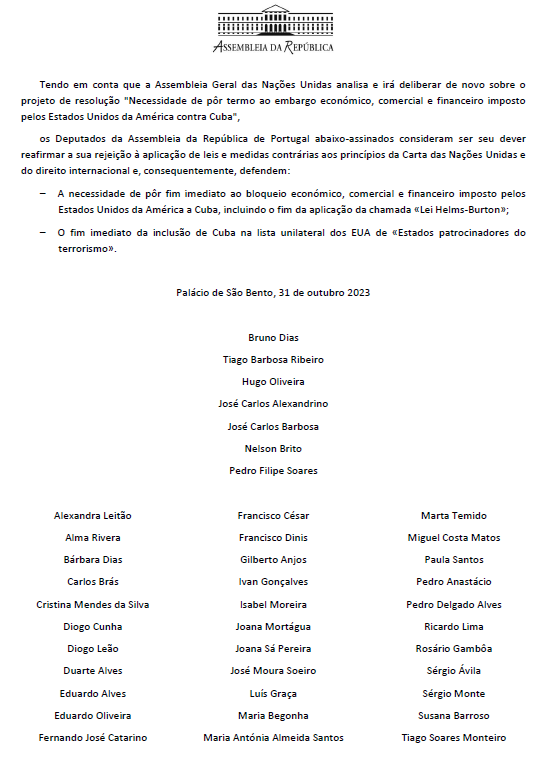 ASSEMBLEIA DA REPÚBLICA

Tendo em conta que a Assembleia Geral das Nações Unidas analisa e irá deliberar de novo sobre o projeto de resolução "Necessidade de pôr termo ao embargo económico, comercial e financeiro imposto pelos Estados Unidos da América contra Cuba",

os Deputados da Assembleia da República de Portugal abaixo-assinados consideram ser seu dever reafirmar a sua rejeição à aplicação de leis e medidas contrárias aos princípios da Carta das Nações Unidas e do direito internacional e, consequentemente, defendem:

– A necessidade de pôr fim imediato ao bloqueio económico, comercial e financeiro imposto pelos Estados Unidos da América a Cuba, incluindo o fim da aplicação da chamada «Lei Helms-Burton»;

– O fim imediato da inclusão de Cuba na lista unilateral dos EUA de «Estados patrocinadores do terrorismo».

Palácio de São Bento, 31 de outubro 2023

Bruno Dias
Tiago Barbosa Ribeiro
Hugo Oliveira
José Carlos Alexandrino
José Carlos Barbosa
Nelson Brito
Pedro Filipe Soares

Alexandra Leitão
Alma Rivera
Bárbara Dias
Carlos Brás
Cristina Mendes da Silva
Diogo Cunha
Diogo Leão
Duarte Alves
Eduardo Alves
Eduardo Oliveira
Fernando José Catarino

Francisco César
Francisco Dinis
Gilberto Anjos
Ivan Gonçalves
Isabel Moreira
Joana Mortágua
Joana Sá Pereira
José Moura Soeiro
Luís Graça
Maria Begonha
Maria Antónia Almeida Santos

Marta Temido
Miguel Costa Matos
Paula Santos
Pedro Anastácio
Pedro Delgado Alves
Ricardo Lima
Rosário Gambôa
Sérgio Ávila
Sérgio Monte
Susana Barroso
Tiago Soares Monteiro